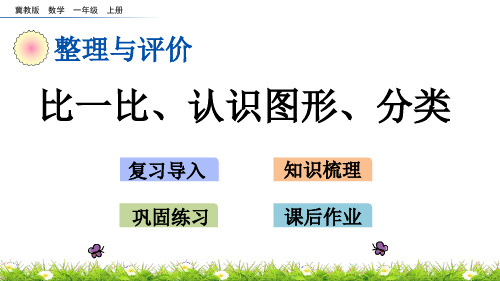 冀教版　数学　一年级　上册

整理与评价

比一比、认识图形、分类

复习导入

知识梳理

巩固练习

课后作业